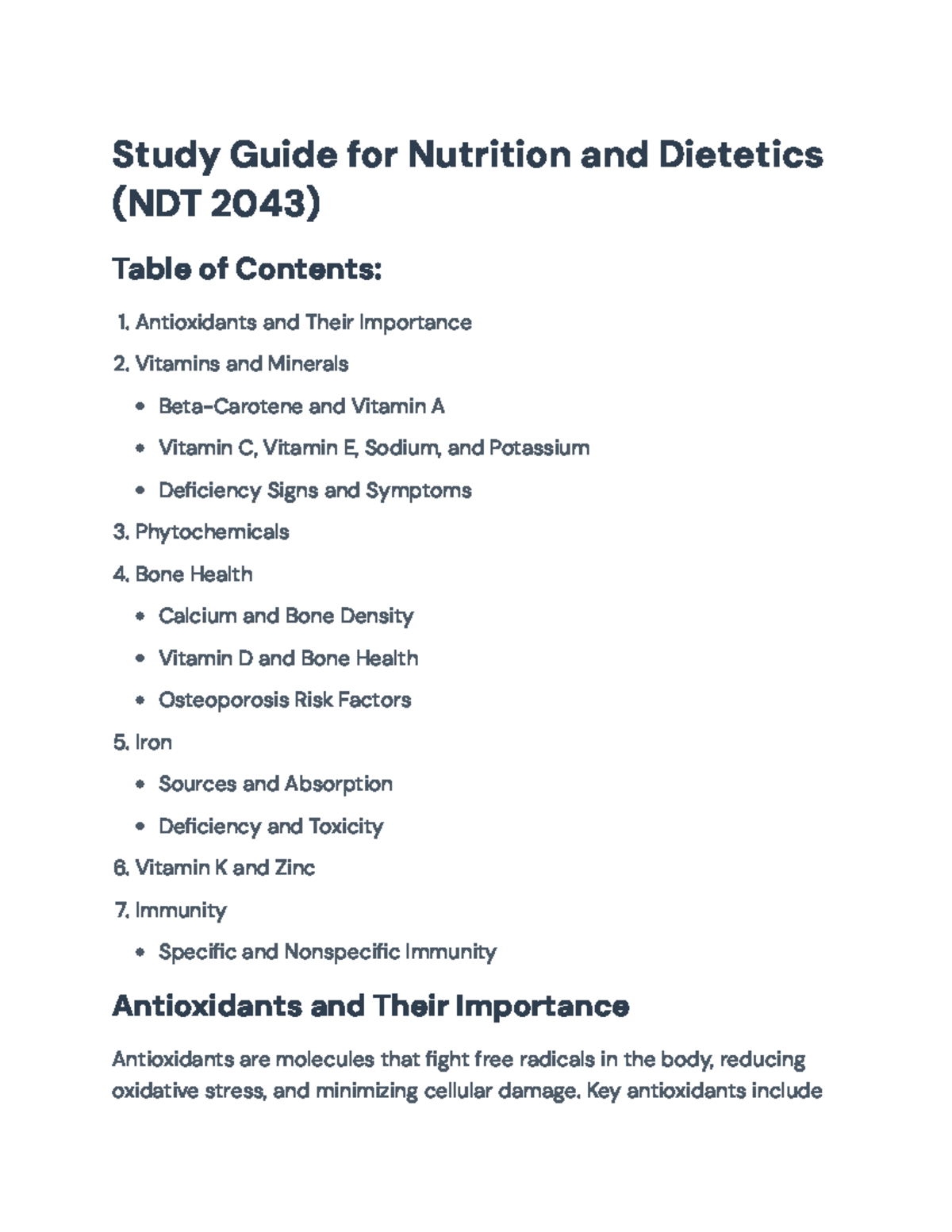 Study Guide for Nutrition and Dietetics (NDT 2043)

Table of Contents:

1. Antioxidants and Their Importance
2. Vitamins and Minerals
• Beta-Carotene and Vitamin A
• Vitamin C, Vitamin E, Sodium, and Potassium
• Deficiency Signs and Symptoms
3. Phytochemicals
4. Bone Health
• Calcium and Bone Density
• Vitamin D and Bone Health
• Osteoporosis Risk Factors
5. Iron
• Sources and Absorption
• Deficiency and Toxicity
6. Vitamin K and Zinc
7. Immunity
• Specific and Nonspecific Immunity

Antioxidants and Their Importance

Antioxidants are molecules that fight free radicals in the body, reducing oxidative stress, and minimizing cellular damage. Key antioxidants include